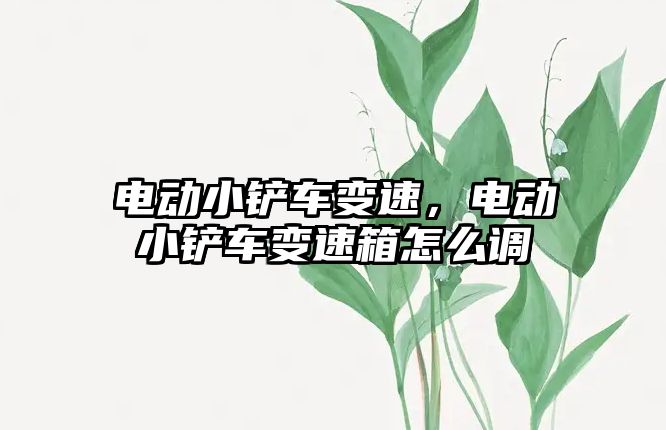 电动小铲车变速，电动小铲车变速箱怎么调